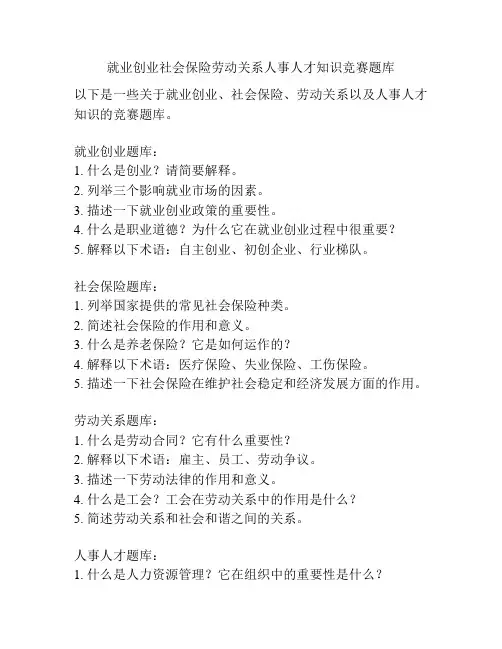 就业创业社会保险劳动关系人事人才知识竞赛题库

以下是一些关于就业创业、社会保险、劳动关系以及人事人才知识的竞赛题库。

就业创业题库：
1. 什么是创业？请简要解释。
2. 列举三个影响就业市场的因素。
3. 描述一下就业创业政策的重要性。
4. 什么是职业道德？为什么它在就业创业过程中很重要？
5. 解释以下术语：自主创业、初创企业、行业梯队。

社会保险题库：
1. 列举国家提供的常见社会保险种类。
2. 简述社会保险的作用和意义。
3. 什么是养老保险？它是如何运作的？
4. 解释以下术语：医疗保险、失业保险、工伤保险。
5. 描述一下社会保险在维护社会稳定和经济发展方面的作用。

劳动关系题库：
1. 什么是劳动合同？它有什么重要性？
2. 解释以下术语：雇主、员工、劳动争议。
3. 描述一下劳动法律的作用和意义。
4. 什么是工会？工会在劳动关系中的作用是什么？
5. 简述劳动关系和社会和谐之间的关系。

人事人才题库：
1. 什么是人力资源管理？它在组织中的重要性是什么？